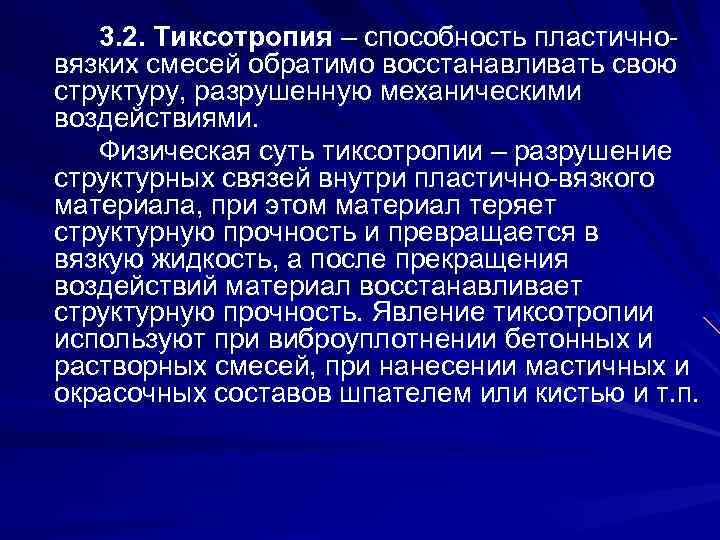 3.2. Тиксотропия – способность пластично-вязких смесей обратимо восстанавливать свою структуру, разрушенную механическими воздействиями.

Физическая суть тиксотропии – разрушение структурных связей внутри пластично-вязкого материала, при этом материал теряет структурную прочность и превращается в вязкую жидкость, а после прекращения воздействий материал восстанавливает структурную прочность. Явление тиксотропии используют при виброуплотнении бетонных и растворных смесей, при нанесении мастичных и окрасочных составов шпателем или кистью и т.п.